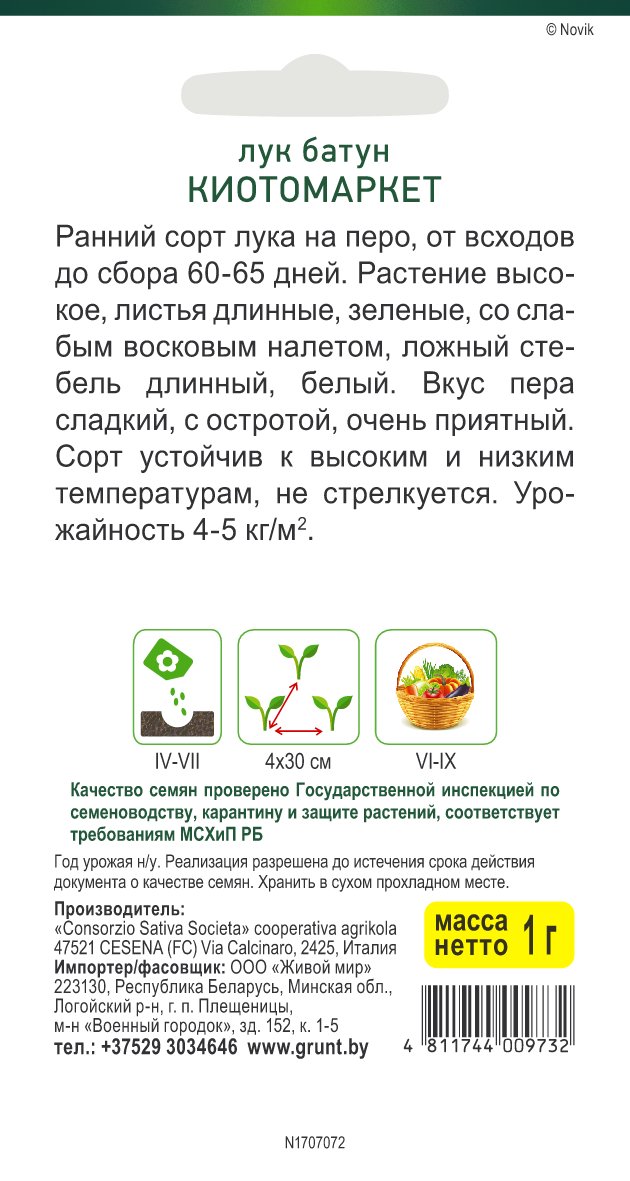 © Novik

лук батун
КИОТОМАРКЕТ

Ранний сорт лука на перо, от всходов до сбора 60-65 дней. Растение высокое, листья длинные, зеленые, со слабым восковым налетом, ложный стебель длинный, белый. Вкус пера сладкий, с остротой, очень приятный. Сорт устойчив к высоким и низким температурам, не стрелкуется. Урожайность 4-5 кг/м$^2$.

IV-VII

4x30 см

VI-IX

Качество семян проверено Государственной инспекцией по семеноводству, карантину и защите растений, соответствует требованиям МСХиП РБ

Год урожая н/у. Реализация разрешена до истечения срока действия документа о качестве семян. Хранить в сухом прохладном месте.

Производитель:
«Consorzio Sativa Societa» cooperativa agrikola
47521 CESENA (FC) Via Calcinaro, 2425, Италия
Импортер/фасовщик: ООО «Живой мир»
223130, Республика Беларусь, Минская обл., Логойский р-н, г. п. Плещеницы, м-н «Военный городок», зд. 152, к. 1-5
тел.: +37529 3034646 www.grunt.by

масса нетто 1 г

4 811744 009732

N1707072